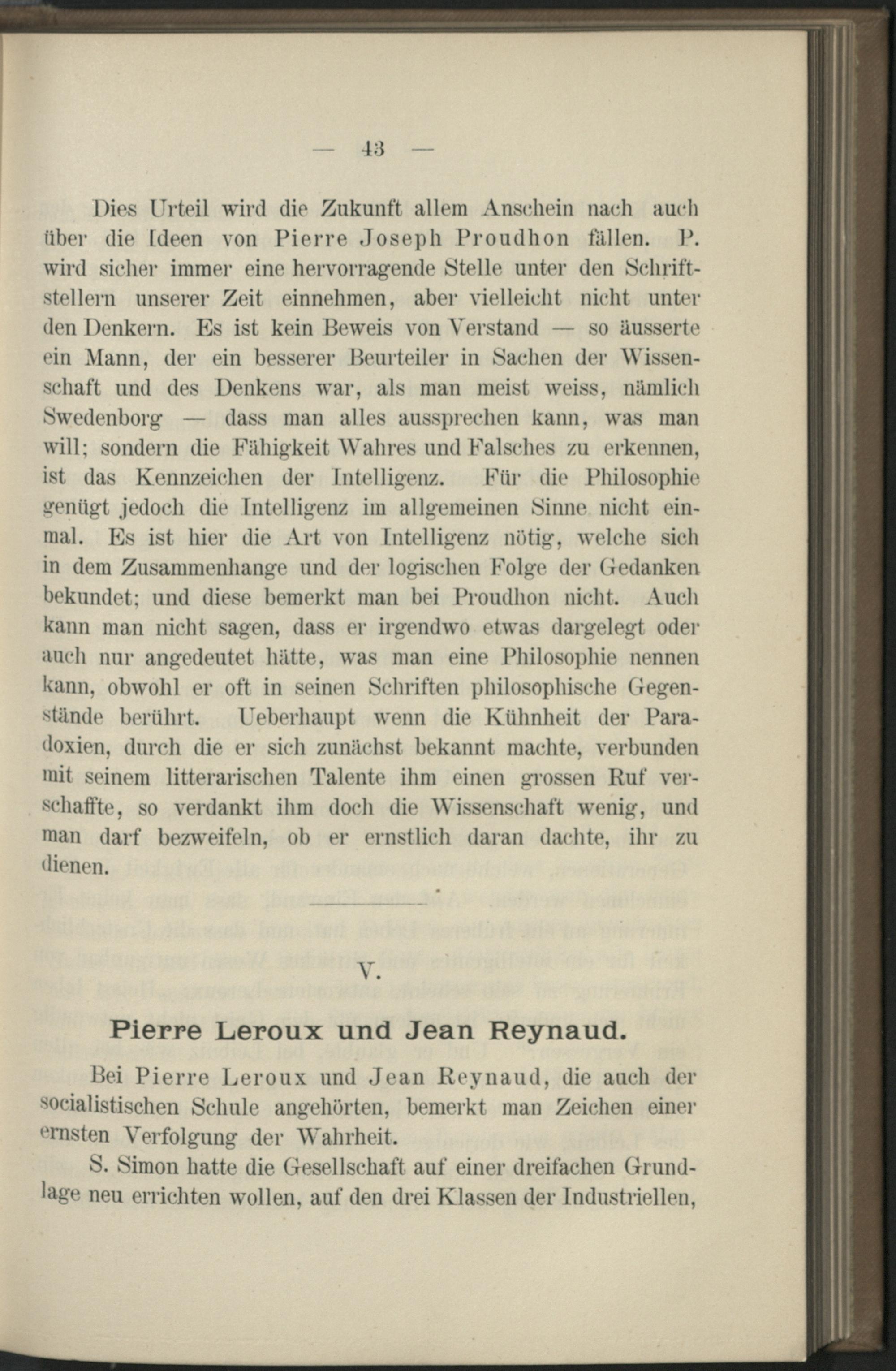 — 43 —

Dies Urteil wird die Zukunft allem Anschein nach auch über die Ideen von Pierre Joseph Proudhon fällen. P. wird sicher immer eine hervorragende Stelle unter den Schriftstellern unserer Zeit einnehmen, aber vielleicht nicht unter den Denkern. Es ist kein Beweis von Verstand — so äusserte ein Mann, der ein besserer Beurteiler in Sachen der Wissenschaft und des Denkens war, als man meist weiss, nämlich Swedenborg — dass man alles aussprechen kann, was man will; sondern die Fähigkeit Wahres und Falsches zu erkennen, ist das Kennzeichen der Intelligenz. Für die Philosophie genügt jedoch die Intelligenz im allgemeinen Sinne nicht einmal. Es ist hier die Art von Intelligenz nötig, welche sich in dem Zusammenhange und der logischen Folge der Gedanken bekundet; und diese bemerkt man bei Proudhon nicht. Auch kann man nicht sagen, dass er irgendwo etwas dargelegt oder auch nur angedeutet hätte, was man eine Philosophie nennen kann, obwohl er oft in seinen Schriften philosophische Gegenstände berührt. Ueberhaupt wenn die Kühnheit der Paradoxien, durch die er sich zunächst bekannt machte, verbunden mit seinem litterarischen Talente ihm einen grossen Ruf verschaffte, so verdankt ihm doch die Wissenschaft wenig, und man darf bezweifeln, ob er ernstlich daran dachte, ihr zu dienen.

V.

Pierre Leroux und Jean Reynaud.

Bei Pierre Leroux und Jean Reynaud, die auch der socialistischen Schule angehörten, bemerkt man Zeichen einer ernsten Verfolgung der Wahrheit.

S. Simon hatte die Gesellschaft auf einer dreifachen Grundlage neu errichten wollen, auf den drei Klassen der Industriellen,